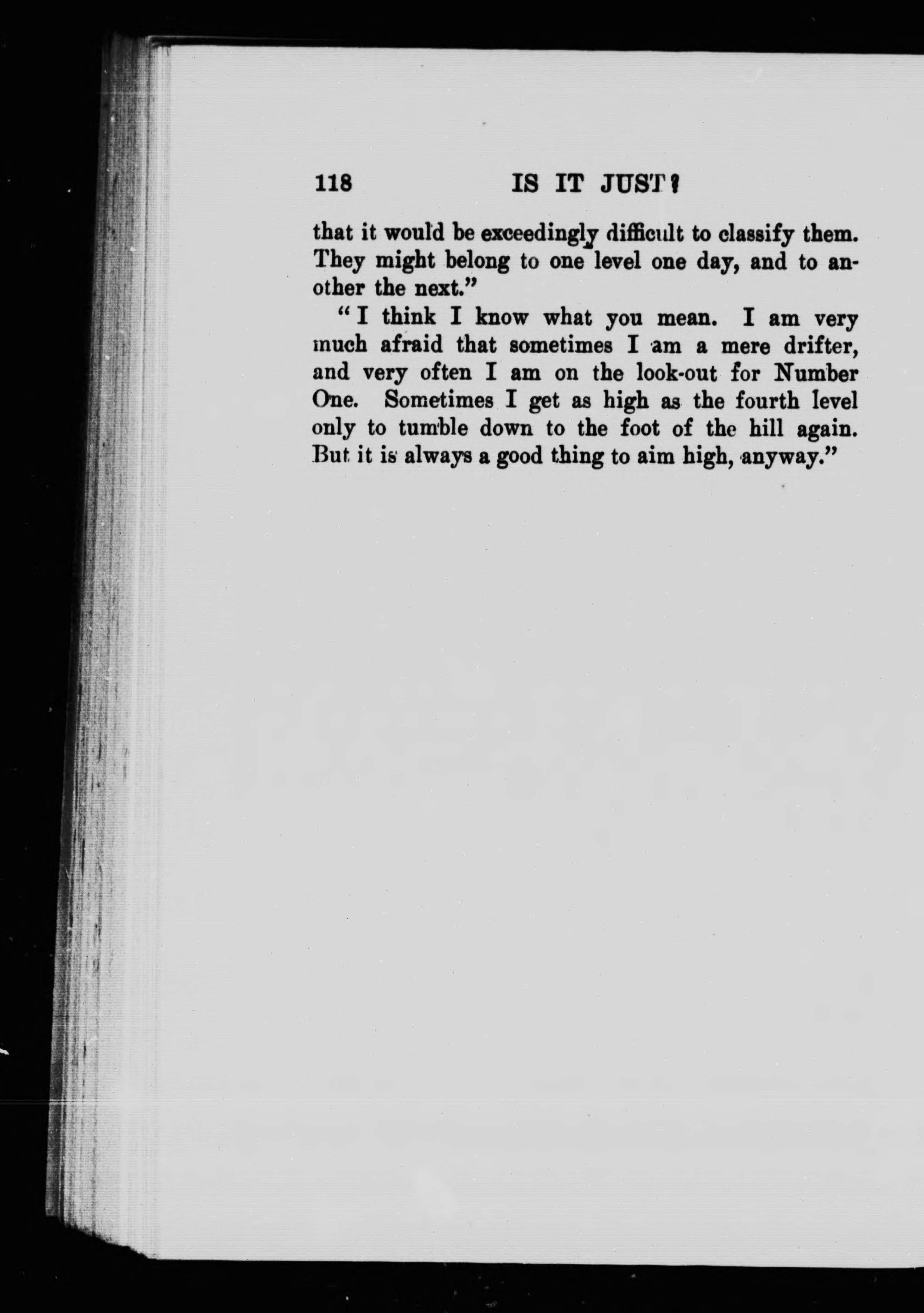 118 IS IT JUST?

that it would be exceedingly difficult to classify them. They might belong to one level one day, and to another the next."

"I think I know what you mean. I am very much afraid that sometimes I am a mere drifter, and very often I am on the look-out for Number One. Sometimes I get as high as the fourth level only to tumble down to the foot of the hill again. But it is always a good thing to aim high, anyway."